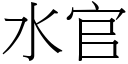 水官